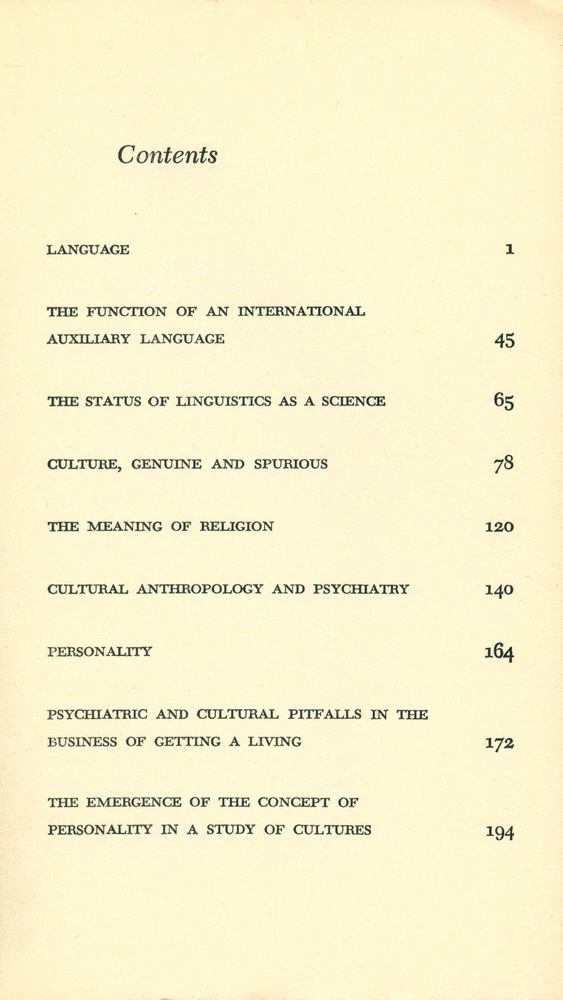 Contents

LANGUAGE 1

THE FUNCTION OF AN INTERNATIONAL AUXILIARY LANGUAGE 45

THE STATUS OF LINGUISTICS AS A SCIENCE 65

CULTURE, GENUINE AND SPURIOUS 78

THE MEANING OF RELIGION 120

CULTURAL ANTHROPOLOGY AND PSYCHIATRY 140

PERSONALITY 164

PSYCHIATRIC AND CULTURAL PITFALLS IN THE BUSINESS OF GETTING A LIVING 172

THE EMERGENCE OF THE CONCEPT OF PERSONALITY IN A STUDY OF CULTURES 194